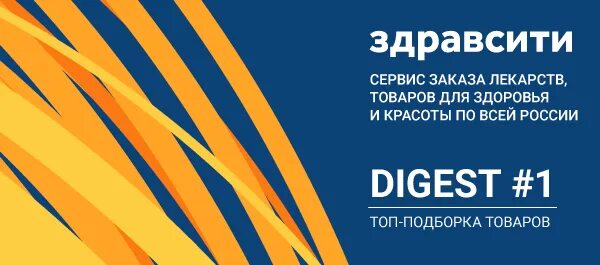 здравсити

СЕРВИС ЗАКАЗА ЛЕКАРСТВ, ТОВАРОВ ДЛЯ ЗДОРОВЬЯ И КРАСОТЫ ПО ВСЕЙ РОССИИ

DIGEST #1

ТОП-ПОДБОРКА ТОВАРОВ